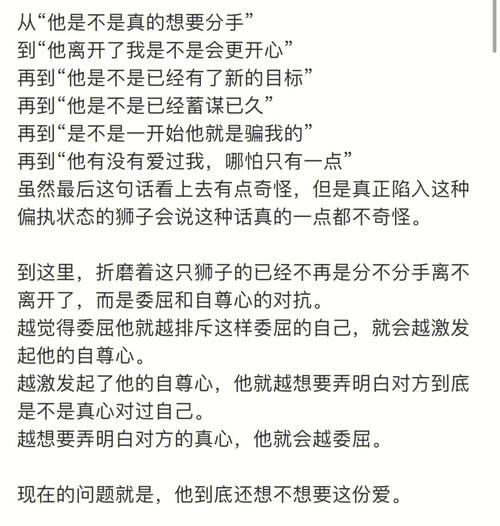 从“他是不是真的想要分手”
到“他离开了我是不是会更开心”
再到“他是不是已经有了新的目标”
再到“他是不是已经蓄谋已久”
再到“是不是一开始他就是骗我的”
再到“他有没有爱过我，哪怕只有一点”
虽然最后这句话看上去有点奇怪，但是真正陷入这种偏执状态的狮子会说这种话真的一点都不奇怪。

到这里，折磨着这只狮子的已经不再是分不分手离不离开了，而是委屈和自尊心的对抗。
越觉得委屈他就越排斥这样委屈的自己，就会越激发起他的自尊心。
越激发起了他的自尊心，他就越想要弄明白对方到底是不是真心对过自己。
越想要弄明白对方的真心，他就会越委屈。

现在的问题就是，他到底还想不想要这份爱。